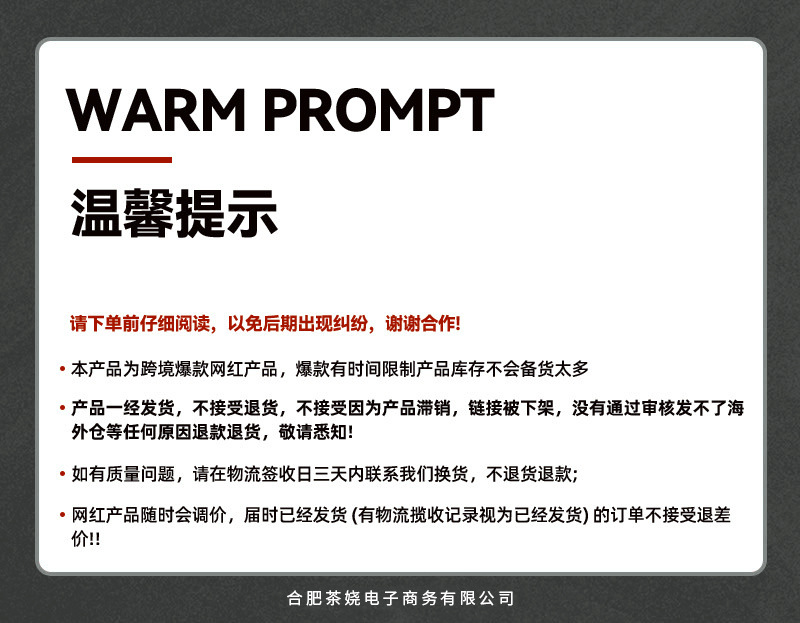 WARM PROMPT

温馨提示

请下单前仔细阅读，以免后期出现纠纷，谢谢合作!

• 本产品为跨境爆款网红产品，爆款有时间限制产品库存不会备货太多

• 产品一经发货，不接受退货，不接受因为产品滞销，链接被下架，没有通过审核发不了海外仓等任何原因退款退货，敬请悉知!

• 如有质量问题，请在物流签收日三天内联系我们换货，不退货退款;

• 网红产品随时会调价，届时已经发货 (有物流揽收记录视为已经发货) 的订单不接受退差价!!

合肥茶娆电子商务有限公司